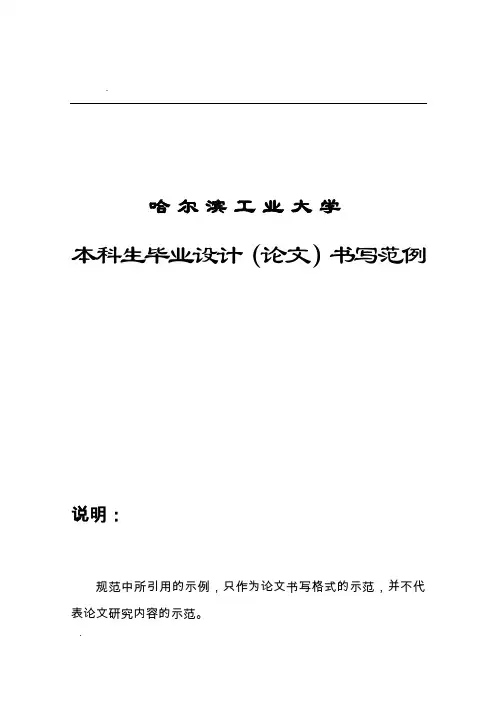 哈尔滨工业大学

本科生毕业设计(论文)书写范例

说明:

规范中所引用的示例，只作为论文书写格式的示范，并不代表论文研究内容的示范。